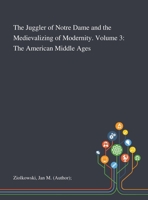 The Juggler of Notre Dame and the Medievalizing of Modernity. Volume 3: The American Middle Ages

Ziolkowski, Jan M. (Author);